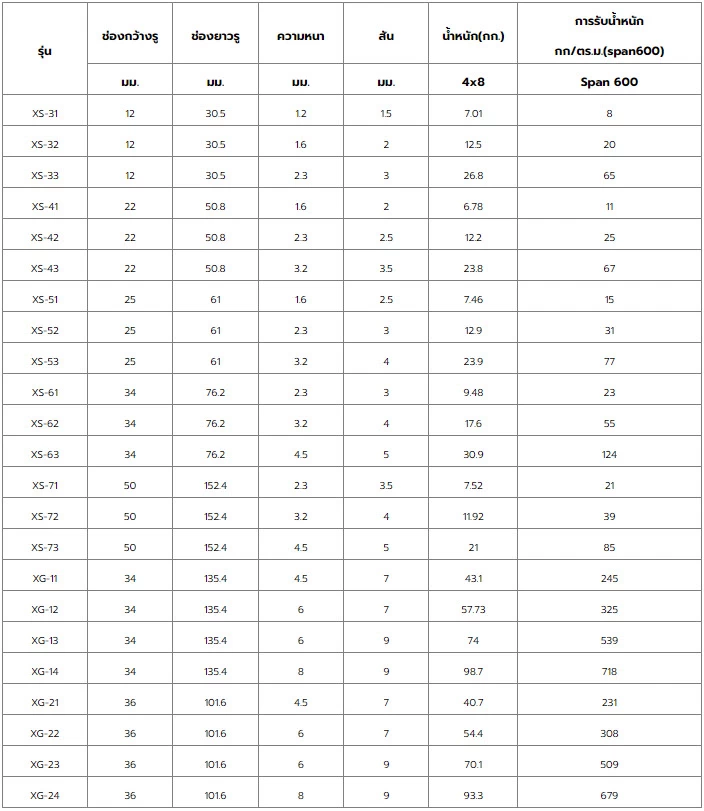 | รุ่น | ช่องกว้างรู | ช่องยาวรู | ความหนา | สัน | น้ำหนัก(กก.) | การรับน้ำหนัก กก/ตร.ม.(span600) |
|---|---|---|---|---|---|---|
| | มม. | มม. | มม. | มม. | 4x8 | Span 600 |
| XS-31 | 12 | 30.5 | 1.2 | 1.5 | 7.01 | 8 |
| XS-32 | 12 | 30.5 | 1.6 | 2 | 12.5 | 20 |
| XS-33 | 12 | 30.5 | 2.3 | 3 | 26.8 | 65 |
| XS-41 | 22 | 50.8 | 1.6 | 2 | 6.78 | 11 |
| XS-42 | 22 | 50.8 | 2.3 | 2.5 | 12.2 | 25 |
| XS-43 | 22 | 50.8 | 3.2 | 3.5 | 23.8 | 67 |
| XS-51 | 25 | 61 | 1.6 | 2.5 | 7.46 | 15 |
| XS-52 | 25 | 61 | 2.3 | 3 | 12.9 | 31 |
| XS-53 | 25 | 61 | 3.2 | 4 | 23.9 | 77 |
| XS-61 | 34 | 76.2 | 2.3 | 3 | 9.48 | 23 |
| XS-62 | 34 | 76.2 | 3.2 | 4 | 17.6 | 55 |
| XS-63 | 34 | 76.2 | 4.5 | 5 | 30.9 | 124 |
| XS-71 | 50 | 152.4 | 2.3 | 3.5 | 7.52 | 21 |
| XS-72 | 50 | 152.4 | 3.2 | 4 | 11.92 | 39 |
| XS-73 | 50 | 152.4 | 4.5 | 5 | 21 | 85 |
| XG-11 | 34 | 135.4 | 4.5 | 7 | 43.1 | 245 |
| XG-12 | 34 | 135.4 | 6 | 7 | 57.73 | 325 |
| XG-13 | 34 | 135.4 | 6 | 9 | 74 | 539 |
| XG-14 | 34 | 135.4 | 8 | 9 | 98.7 | 718 |
| XG-21 | 36 | 101.6 | 4.5 | 7 | 40.7 | 231 |
| XG-22 | 36 | 101.6 | 6 | 7 | 54.4 | 308 |
| XG-23 | 36 | 101.6 | 6 | 9 | 70.1 | 509 |
| XG-24 | 36 | 101.6 | 8 | 9 | 93.3 | 679 |